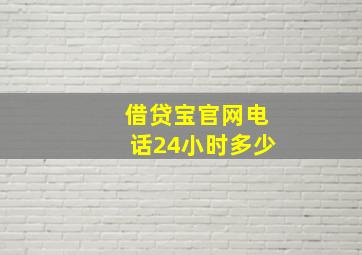 借贷宝官网电话24小时多少